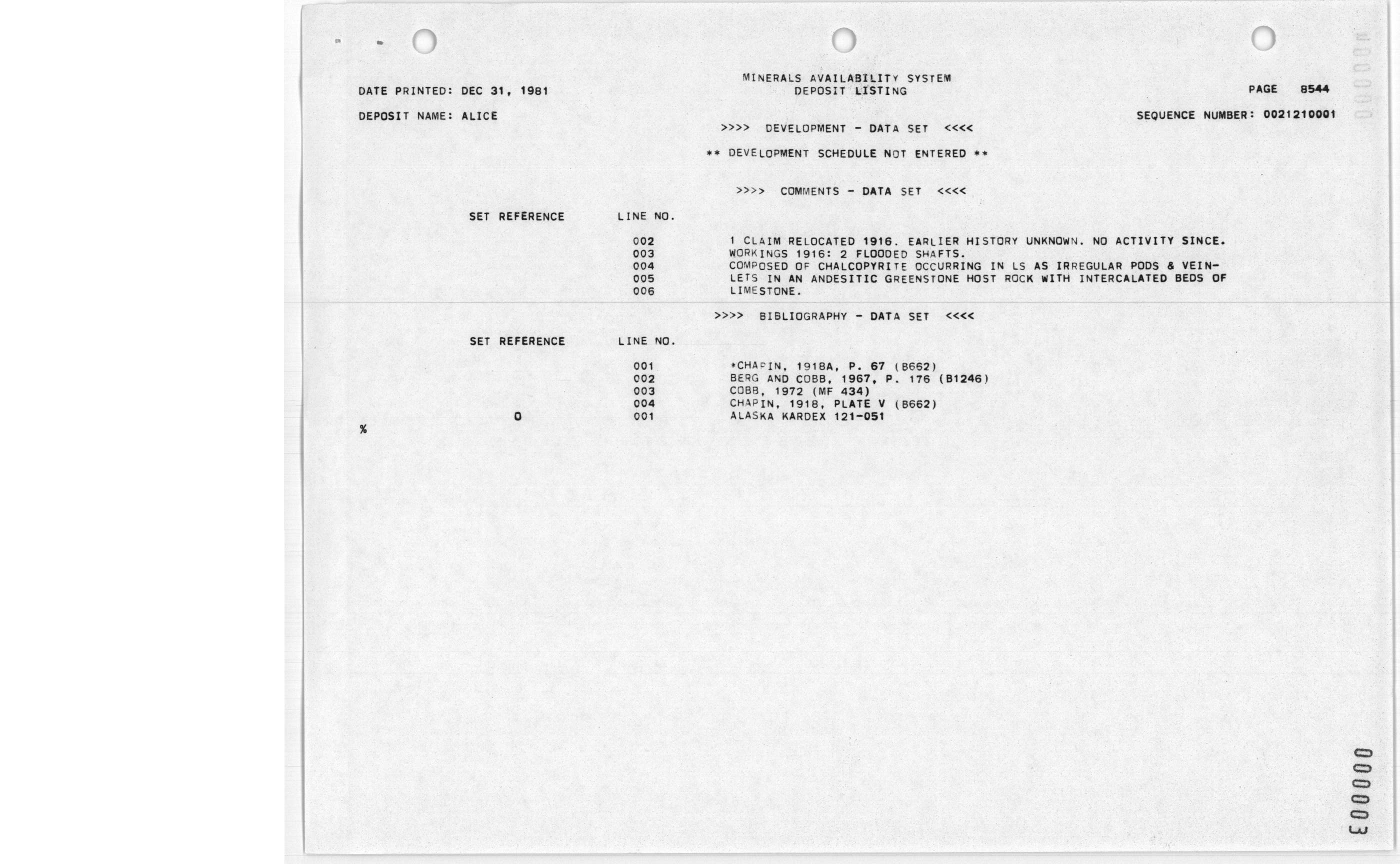 MINERALS AVAILABILITY SYSTEM
DEPOSIT LISTING

DATE PRINTED: DEC 31, 1981

PAGE 8544

DEPOSIT NAME: ALICE

SEQUENCE NUMBER: 0021210001

>>>> DEVELOPMENT - DATA SET <<<<

** DEVELOPMENT SCHEDULE NOT ENTERED **

>>>> COMMENTS - DATA SET <<<<

| SET REFERENCE | LINE NO. | |
|---|---|---|
| | 002 | 1 CLAIM RELOCATED 1916. EARLIER HISTORY UNKNOWN. NO ACTIVITY SINCE. |
| | 003 | WORKINGS 1916: 2 FLOODED SHAFTS. |
| | 004 | COMPOSED OF CHALCOPYRITE OCCURRING IN LS AS IRREGULAR PODS & VEIN- |
| | 005 | LETS IN AN ANDESITIC GREENSTONE HOST ROCK WITH INTERCALATED BEDS OF |
| | 006 | LIMESTONE. |

>>>> BIBLIOGRAPHY - DATA SET <<<<

| SET REFERENCE | LINE NO. | |
|---|---|---|
| | 001 | *CHAPIN, 1918A, P. 67 (B662) |
| | 002 | BERG AND COBB, 1967, P. 176 (B1246) |
| | 003 | COBB, 1972 (MF 434) |
| | 004 | CHAPIN, 1918, PLATE V (B662) |
| 0 | 001 | ALASKA KARDEX 121-051 |

%

000003